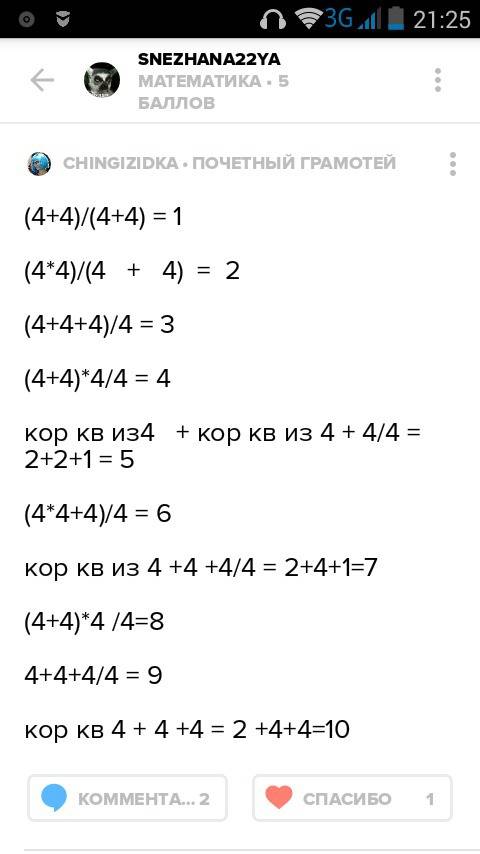 3G 21:25

SNEZHANA22YA
МАТЕМАТИКА • 5 БАЛЛОВ

CHINGIZIDKA • ПОЧЕТНЫЙ ГРАМОТЕЙ

(4+4)/(4+4) = 1

(4*4)/(4 + 4) = 2

(4+4+4)/4 = 3

(4+4)*4/4 = 4

кор кв из4 + кор кв из 4 + 4/4 = 2+2+1 = 5

(4*4+4)/4 = 6

кор кв из 4 +4 +4/4 = 2+4+1=7

(4+4)*4 /4=8

4+4+4/4 = 9

кор кв 4 + 4 +4 = 2 +4+4=10

КОММЕНТА... 2

СПАСИБО 1